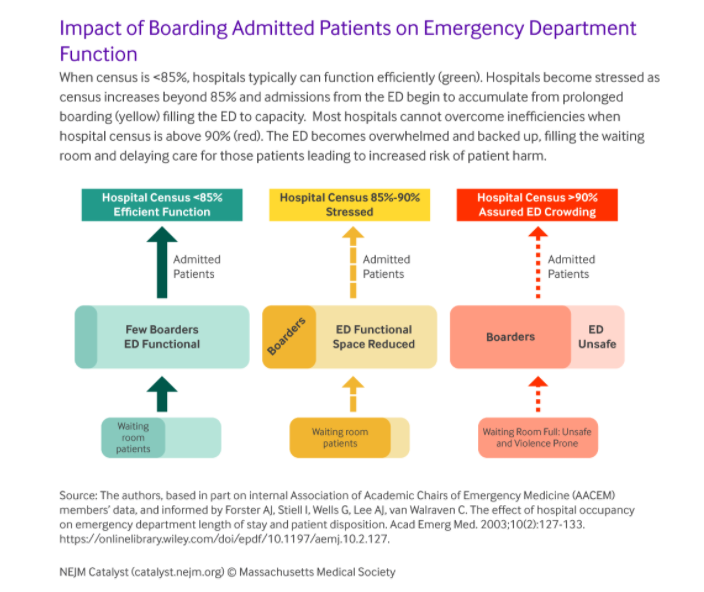 Impact of Boarding Admitted Patients on Emergency Department Function

When census is <85%, hospitals typically can function efficiently (green). Hospitals become stressed as census increases beyond 85% and admissions from the ED begin to accumulate from prolonged boarding (yellow) filling the ED to capacity. Most hospitals cannot overcome inefficiencies when hospital census is above 90% (red). The ED becomes overwhelmed and backed up, filling the waiting room and delaying care for those patients leading to increased risk of patient harm.

Hospital Census <85%
Efficient Function

Admitted Patients

Few Boarders
ED Functional

Waiting room patients

Hospital Census 85%-90%
Stressed

Admitted Patients

Boarders

ED Functional
Space Reduced

Waiting room patients

Hospital Census >90%
Assured ED Crowding

Admitted Patients

Boarders

ED Unsafe

Waiting Room Full: Unsafe and Violence Prone

Source: The authors, based in part on internal Association of Academic Chairs of Emergency Medicine (AACEM) members' data, and informed by Forster AJ, Stiell I, Wells G, Lee AJ, van Walraven C. The effect of hospital occupancy on emergency department length of stay and patient disposition. Acad Emerg Med. 2003;10(2):127-133. https://onlinelibrary.wiley.com/doi/epdf/10.1197/aemj.10.2.127.

NEJM Catalyst (catalyst.nejm.org) © Massachusetts Medical Society